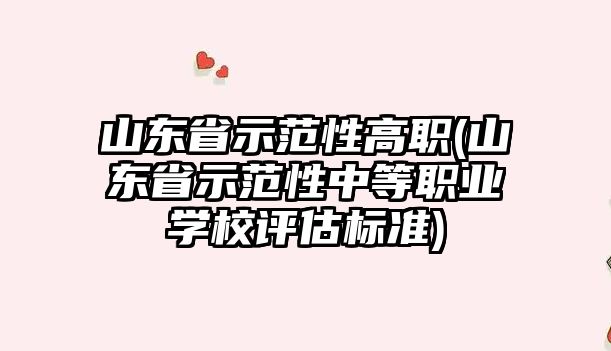 山东省示范性高职(山东省示范性中等职业学校评估标准)